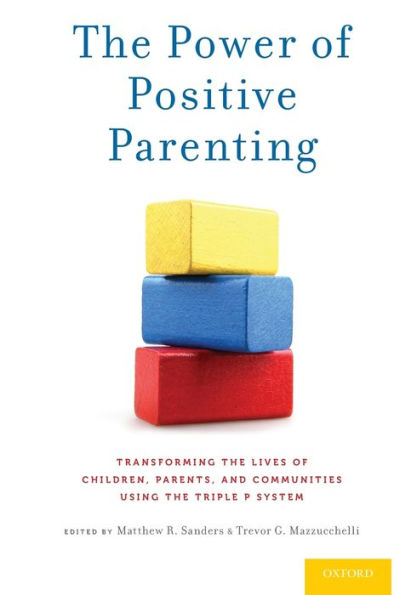 The Power of Positive Parenting

TRANSFORMING THE LIVES OF CHILDREN, PARENTS, AND COMMUNITIES USING THE TRIPLE P SYSTEM

EDITED BY Matthew R. Sanders & Trevor G. Mazzucchelli

OXFORD